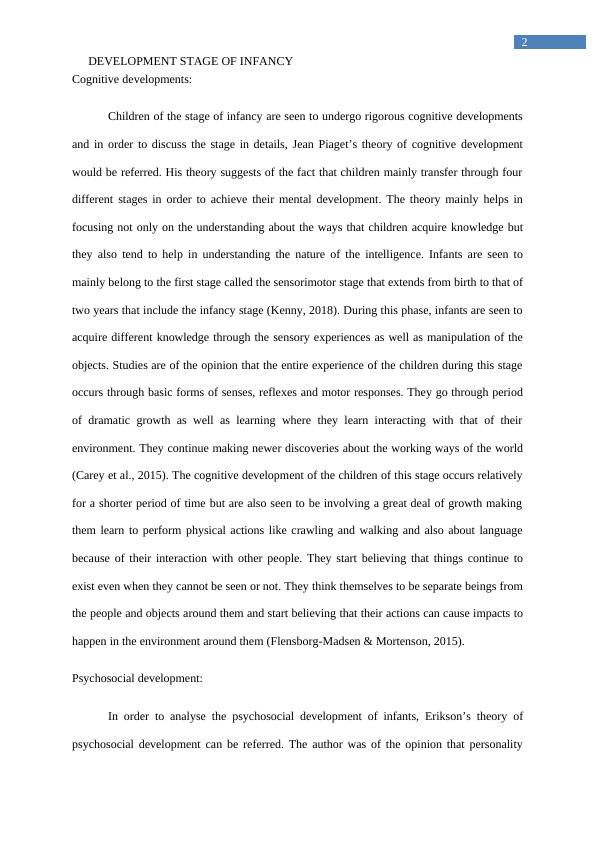 2

DEVELOPMENT STAGE OF INFANCY

Cognitive developments:

Children of the stage of infancy are seen to undergo rigorous cognitive developments and in order to discuss the stage in details, Jean Piaget's theory of cognitive development would be referred. His theory suggests of the fact that children mainly transfer through four different stages in order to achieve their mental development. The theory mainly helps in focusing not only on the understanding about the ways that children acquire knowledge but they also tend to help in understanding the nature of the intelligence. Infants are seen to mainly belong to the first stage called the sensorimotor stage that extends from birth to that of two years that include the infancy stage (Kenny, 2018). During this phase, infants are seen to acquire different knowledge through the sensory experiences as well as manipulation of the objects. Studies are of the opinion that the entire experience of the children during this stage occurs through basic forms of senses, reflexes and motor responses. They go through period of dramatic growth as well as learning where they learn interacting with that of their environment. They continue making newer discoveries about the working ways of the world (Carey et al., 2015). The cognitive development of the children of this stage occurs relatively for a shorter period of time but are also seen to be involving a great deal of growth making them learn to perform physical actions like crawling and walking and also about language because of their interaction with other people. They start believing that things continue to exist even when they cannot be seen or not. They think themselves to be separate beings from the people and objects around them and start believing that their actions can cause impacts to happen in the environment around them (Flensborg-Madsen & Mortenson, 2015).

Psychosocial development:

In order to analyse the psychosocial development of infants, Erikson's theory of psychosocial development can be referred. The author was of the opinion that personality